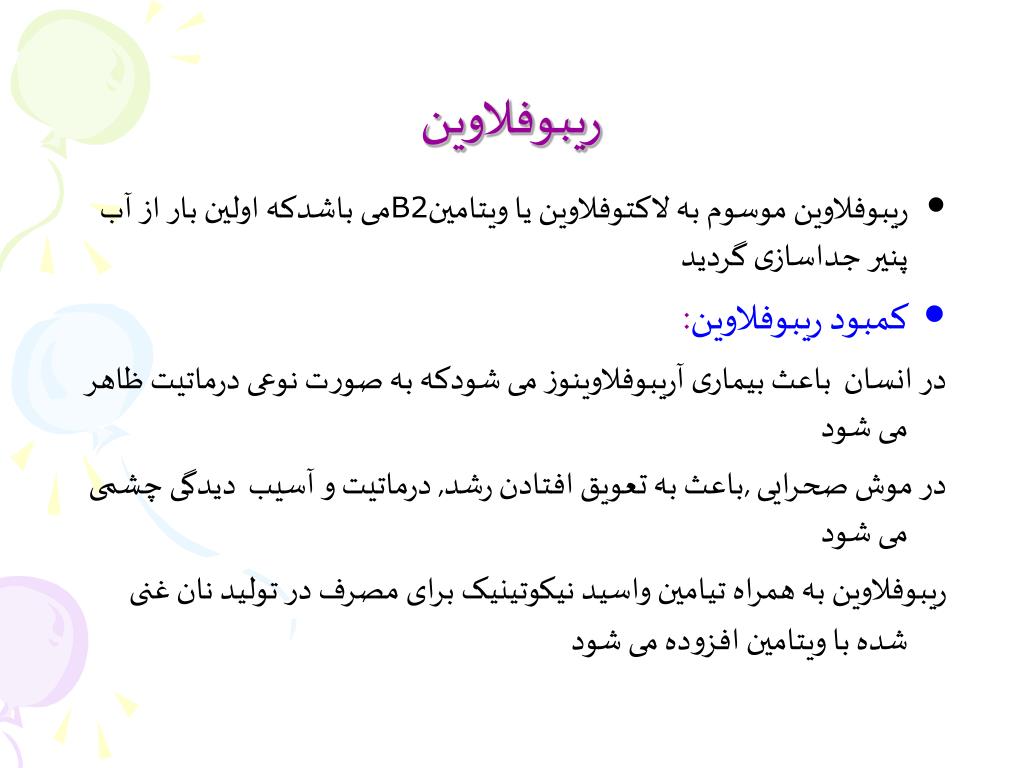 ریبوفلاوین

• ریبوفلاوین موسوم به لاکتوفلاوین یا ویتامینB2می باشدکه اولین بار از آب پنیر جداسازی گردید

• کمبود ریبوفلاوین:

در انسان باعث بیماری آریبوفلاوینوز می شودکه به صورت نوعی درماتیت ظاهر می شود

در موش صحرایی ,باعث به تعویق افتادن رشد, درماتیت و آسیب دیدگی چشمی می شود

ریبوفلاوین به همراه تیامین واسید نیکوتینیک برای مصرف در تولید نان غنی شده با ویتامین افزوده می شود